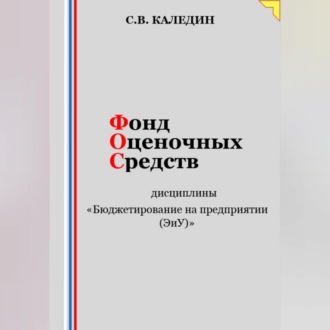 С.В. КАЛЕДИН

Фонд
Оценочных
Средств

дисциплины
«Бюджетирование на предприятии (ЭиУ)»